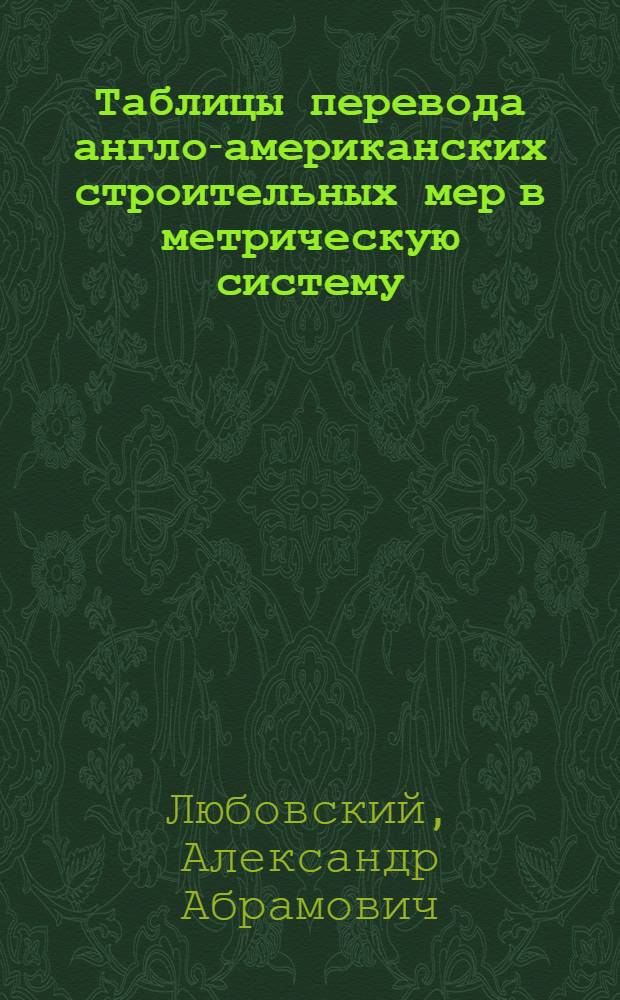 Таблицы перевода англо-американских строительных мер в метрическую систему

Любовский, Александр Абрамович